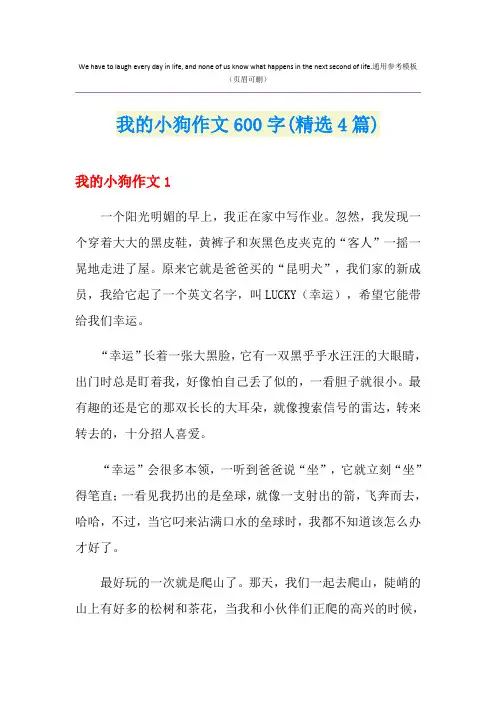 We have to laugh every day in life, and none of us know what happens in the next second of life.通用参考模板
（页眉可删）

我的小狗作文600字(精选4篇)

我的小狗作文1

一个阳光明媚的早上，我正在家中写作业。忽然，我发现一个穿着大大的黑皮鞋，黄裤子和灰黑色皮夹克的“客人”一摇一晃地走进了屋。原来它就是爸爸买的“昆明犬”，我们家的新成员，我给它起了一个英文名字，叫LUCKY（幸运），希望它能带给我们幸运。

“幸运”长着一张大黑脸，它有一双黑乎乎水汪汪的大眼睛，出门时总是盯着我，好像怕自己丢了似的，一看胆子就很小。最有趣的还是它的那双长长的大耳朵，就像搜索信号的雷达，转来转去的，十分招人喜爱。

“幸运”会很多本领，一听到爸爸说“坐”，它就立刻“坐”得笔直；一看见我扔出的是垒球，就像一支射出的箭，飞奔而去，哈哈，不过，当它叼来沾满口水的垒球时，我都不知道该怎么办才好了。

最好玩的一次就是爬山了。那天，我们一起去爬山，陡峭的山上有好多的松树和茶花，当我和小伙伴们正爬的高兴的时候，